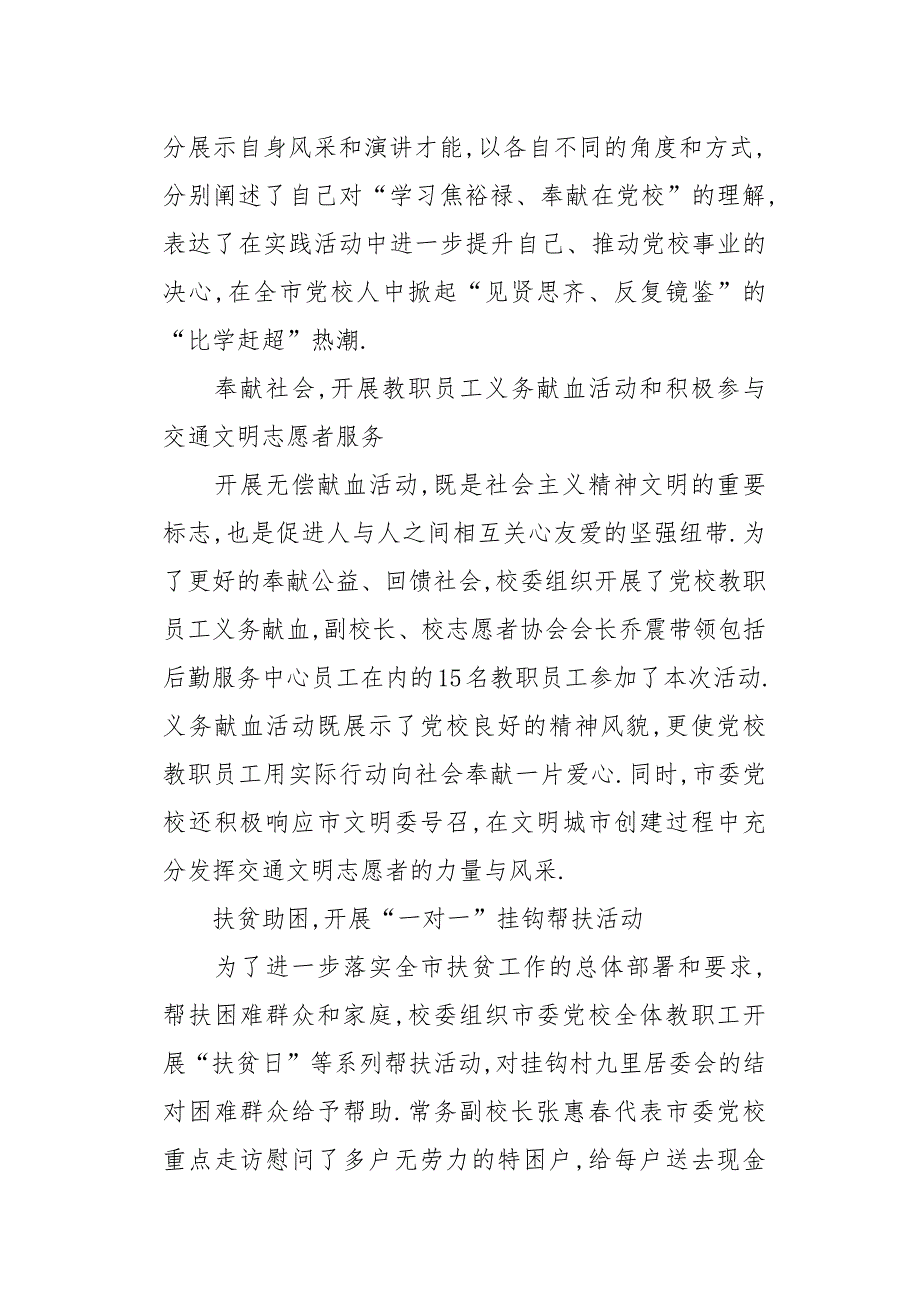 分展示自身风采和演讲才能,以各自不同的角度和方式,分别阐述了自己对“学习焦裕禄、奉献在党校”的理解,表达了在实践活动中进一步提升自己、推动党校事业的决心,在全市党校人中掀起“见贤思齐、反复镜鉴”的“比学赶超”热潮.

奉献社会,开展教职员工义务献血活动和积极参与交通文明志愿者服务

开展无偿献血活动,既是社会主义精神文明的重要标志,也是促进人与人之间相互关心友爱的坚强纽带.为了更好的奉献公益、回馈社会,校委组织开展了党校教职员工义务献血,副校长、校志愿者协会会长乔震带领包括后勤服务中心员工在内的15名教职员工参加了本次活动.义务献血活动既展示了党校良好的精神风貌,更使党校教职员工用实际行动向社会奉献一片爱心.同时,市委党校还积极响应市文明委号召,在文明城市创建过程中充分发挥交通文明志愿者的力量与风采.

扶贫助困,开展“一对一”挂钩帮扶活动

为了进一步落实全市扶贫工作的总体部署和要求,帮扶困难群众和家庭,校委组织市委党校全体教职工开展“扶贫日”等系列帮扶活动,对挂钩村九里居委会的结对困难群众给予帮助.常务副校长张惠春代表市委党校重点走访慰问了多户无劳力的特困户,给每户送去现金